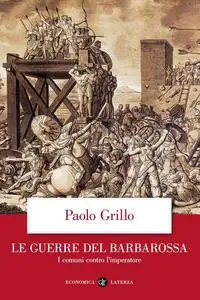 Paolo Grillo

LE GUERRE DEL BARBAROSSA

I comuni contro l'imperatore

ECONOMICA LATERZA